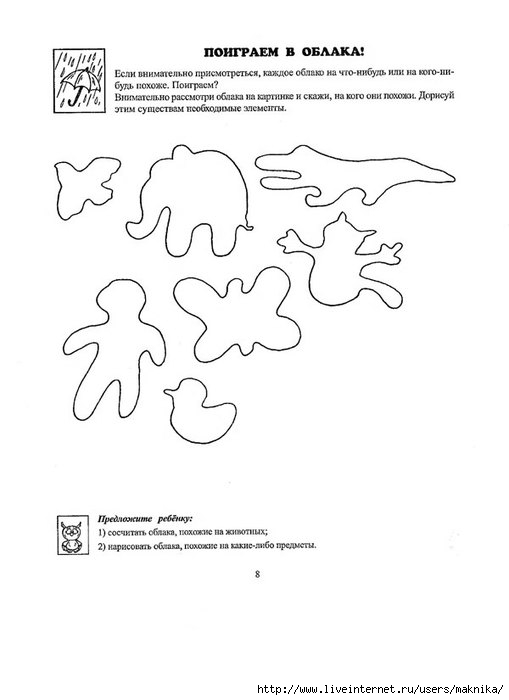 ПОИГРАЕМ В ОБЛАКА!

Если внимательно присмотреться, каждое облако на что-нибудь или на кого-нибудь похоже. Поиграем?
Внимательно рассмотри облака на картинке и скажи, на кого они похожи. Дорисуй этим существам необходимые элементы.

Предложите ребёнку:
1) сосчитать облака, похожие на животных;
2) нарисовать облака, похожие на какие-либо предметы.

8

http://www.liveinternet.ru/users/maknika/